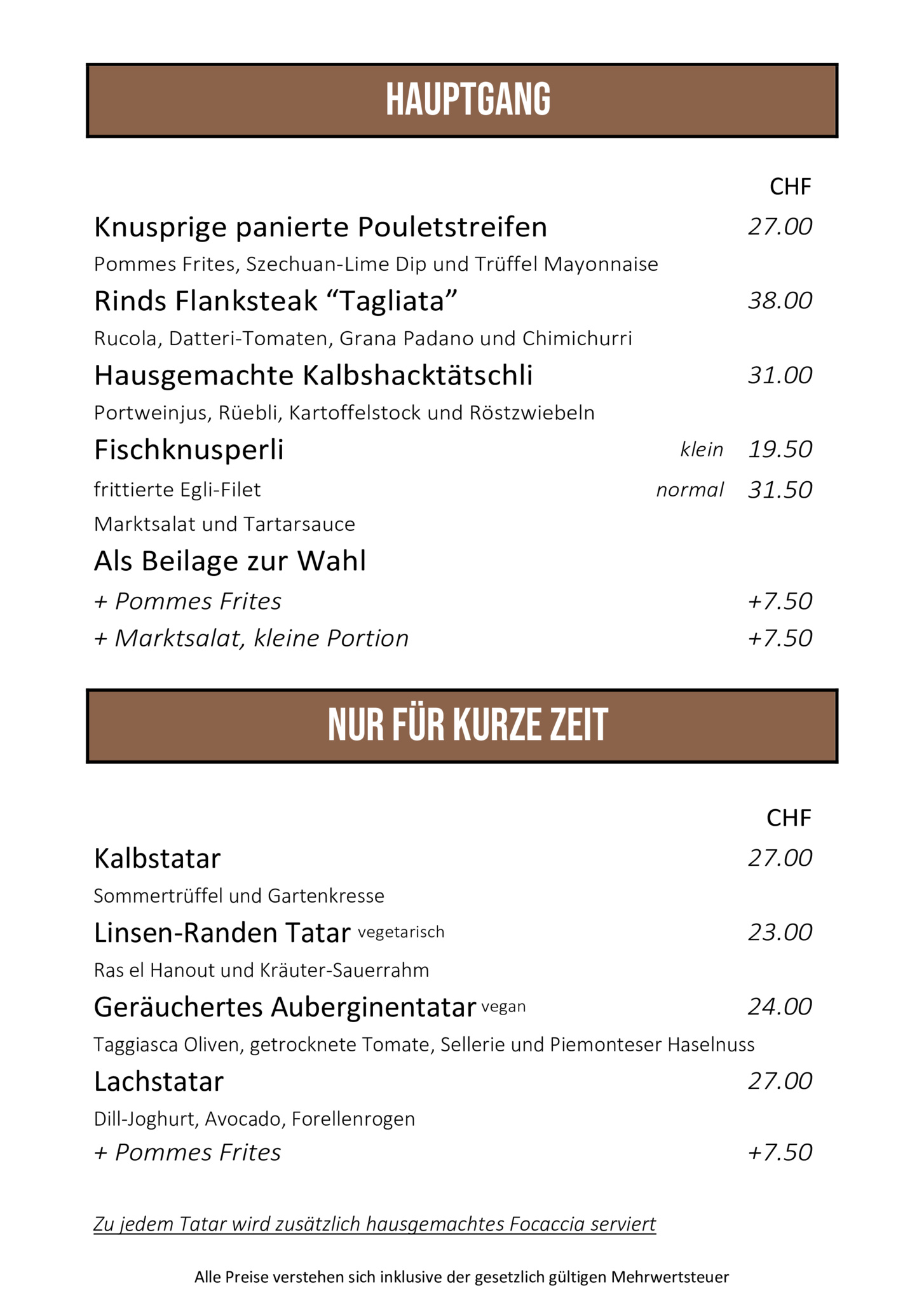 HAUPTGANG

CHF

Knusprige panierte Pouletstreifen 27.00

Pommes Frites, Szechuan-Lime Dip und Trüffel Mayonnaise

Rinds Flanksteak “Tagliata” 38.00

Rucola, Datteri-Tomaten, Grana Padano und Chimichurri

Hausgemachte Kalbshacktätschli 31.00

Portweinjus, Rüebli, Kartoffelstock und Röstzwiebeln

Fischknusperli klein 19.50

frittierte Egli-Filet normal 31.50

Marktsalat und Tartarsauce

Als Beilage zur Wahl

+ Pommes Frites +7.50

+ Marktsalat, kleine Portion +7.50

NUR FÜR KURZE ZEIT

CHF

Kalbstatar 27.00

Sommertrüffel und Gartenkresse

Linsen-Randen Tatar vegetarisch 23.00

Ras el Hanout und Kräuter-Sauerrahm

Geräuchertes Auberginentatar vegan 24.00

Taggiasca Oliven, getrocknete Tomate, Sellerie und Piemonteser Haselnuss

Lachstatar 27.00

Dill-Joghurt, Avocado, Forellenrogen

+ Pommes Frites +7.50

Zu jedem Tatar wird zusätzlich hausgemachtes Focaccia serviert

Alle Preise verstehen sich inklusive der gesetzlich gültigen Mehrwertsteuer